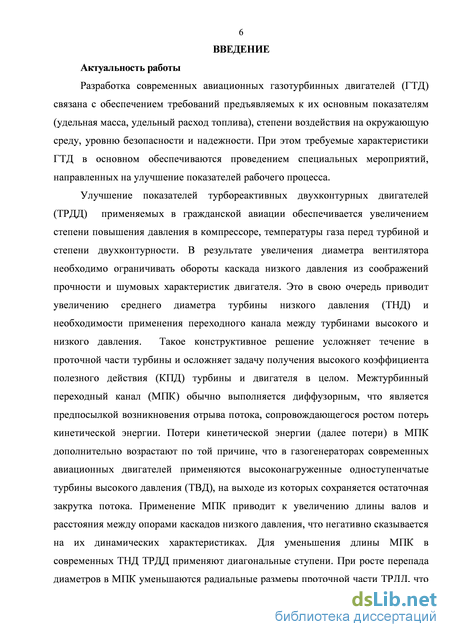 6

ВВЕДЕНИЕ

Актуальность работы

Разработка современных авиационных газотурбинных двигателей (ГТД) связана с обеспечением требований предъявляемых к их основным показателям (удельная масса, удельный расход топлива), степени воздействия на окружающую среду, уровню безопасности и надежности. При этом требуемые характеристики ГТД в основном обеспечиваются проведением специальных мероприятий, направленных на улучшение показателей рабочего процесса.

Улучшение показателей турбореактивных двухконтурных двигателей (ТРДД) применяемых в гражданской авиации обеспечивается увеличением степени повышения давления в компрессоре, температуры газа перед турбиной и степени двухконтурности. В результате увеличения диаметра вентилятора необходимо ограничивать обороты каскада низкого давления из соображений прочности и шумовых характеристик двигателя. Это в свою очередь приводит увеличению среднего диаметра турбины низкого давления (ТНД) и необходимости применения переходного канала между турбинами высокого и низкого давления. Такое конструктивное решение усложняет течение в проточной части турбины и осложняет задачу получения высокого коэффициента полезного действия (КПД) турбины и двигателя в целом. Межтурбинный переходный канал (МПК) обычно выполняется диффузорным, что является предпосылкой возникновения отрыва потока, сопровождающегося ростом потерь кинетической энергии. Потери кинетической энергии (далее потери) в МПК дополнительно возрастают по той причине, что в газогенераторах современных авиационных двигателей применяются высоконагруженные одноступенчатые турбины высокого давления (ТВД), на выходе из которых сохраняется остаточная закрутка потока. Применение МПК приводит к увеличению длины валов и расстояния между опорами каскадов низкого давления, что негативно сказывается на их динамических характеристиках. Для уменьшения длины МПК в современных ТНД ТРДД применяют диагональные ступени. При росте перепада диаметров в МПК уменьшаются радиальные размеры проточной части ТРДД, что

dsLib.net
библиотека диссертаций